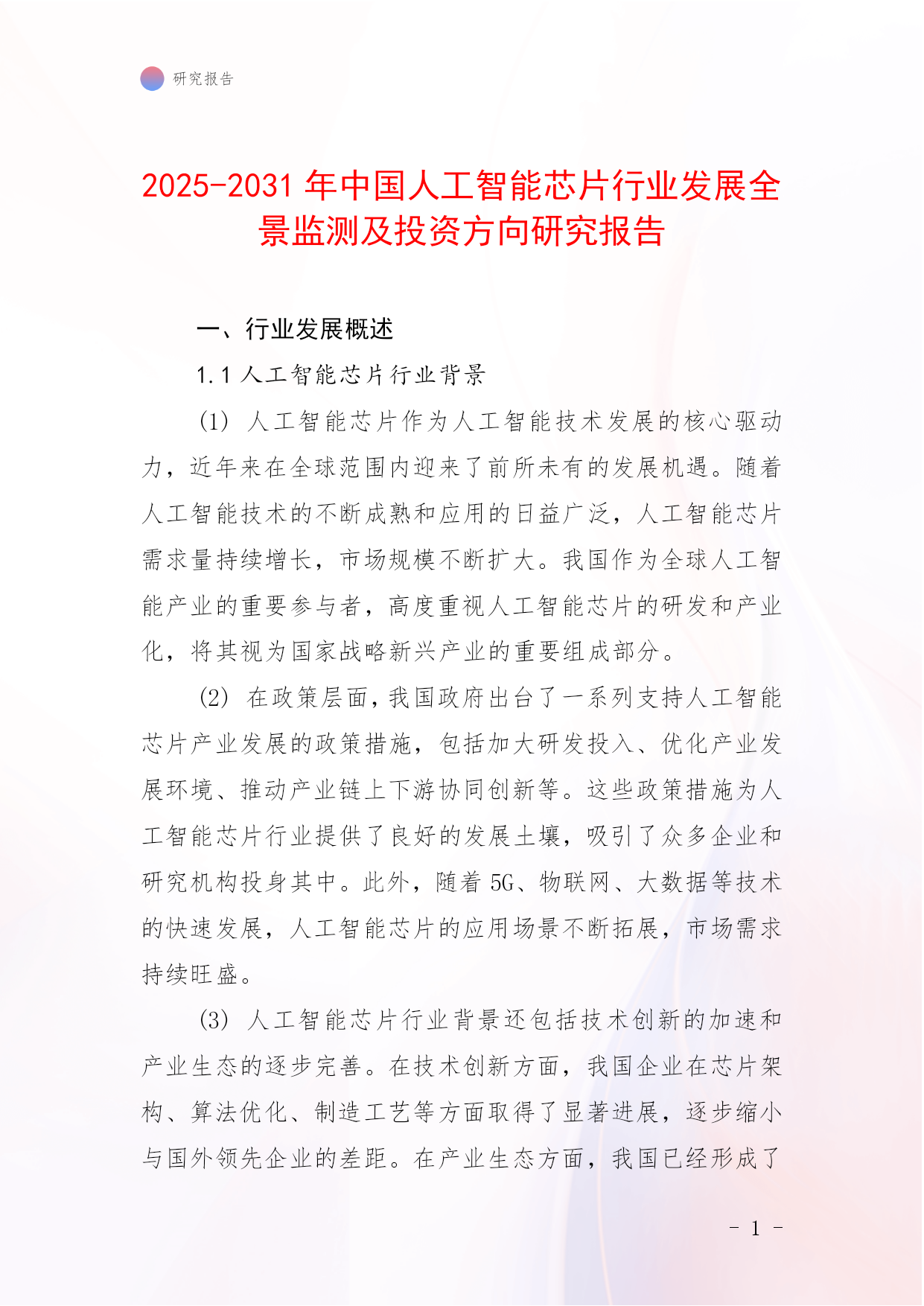 研究报告

2025-2031 年中国人工智能芯片行业发展全景监测及投资方向研究报告

一、行业发展概述

1.1 人工智能芯片行业背景

(1) 人工智能芯片作为人工智能技术发展的核心驱动力，近年来在全球范围内迎来了前所未有的发展机遇。随着人工智能技术的不断成熟和应用的日益广泛，人工智能芯片需求量持续增长，市场规模不断扩大。我国作为全球人工智能产业的重要参与者，高度重视人工智能芯片的研发和产业化，将其视为国家战略新兴产业的重要组成部分。

(2) 在政策层面，我国政府出台了一系列支持人工智能芯片产业发展的政策措施，包括加大研发投入、优化产业发展环境、推动产业链上下游协同创新等。这些政策措施为人工智能芯片行业提供了良好的发展土壤，吸引了众多企业和研究机构投身其中。此外，随着 5G、物联网、大数据等技术的快速发展，人工智能芯片的应用场景不断拓展，市场需求持续旺盛。

(3) 人工智能芯片行业背景还包括技术创新的加速和产业生态的逐步完善。在技术创新方面，我国企业在芯片架构、算法优化、制造工艺等方面取得了显著进展，逐步缩小与国外领先企业的差距。在产业生态方面，我国已经形成了

- 1 -